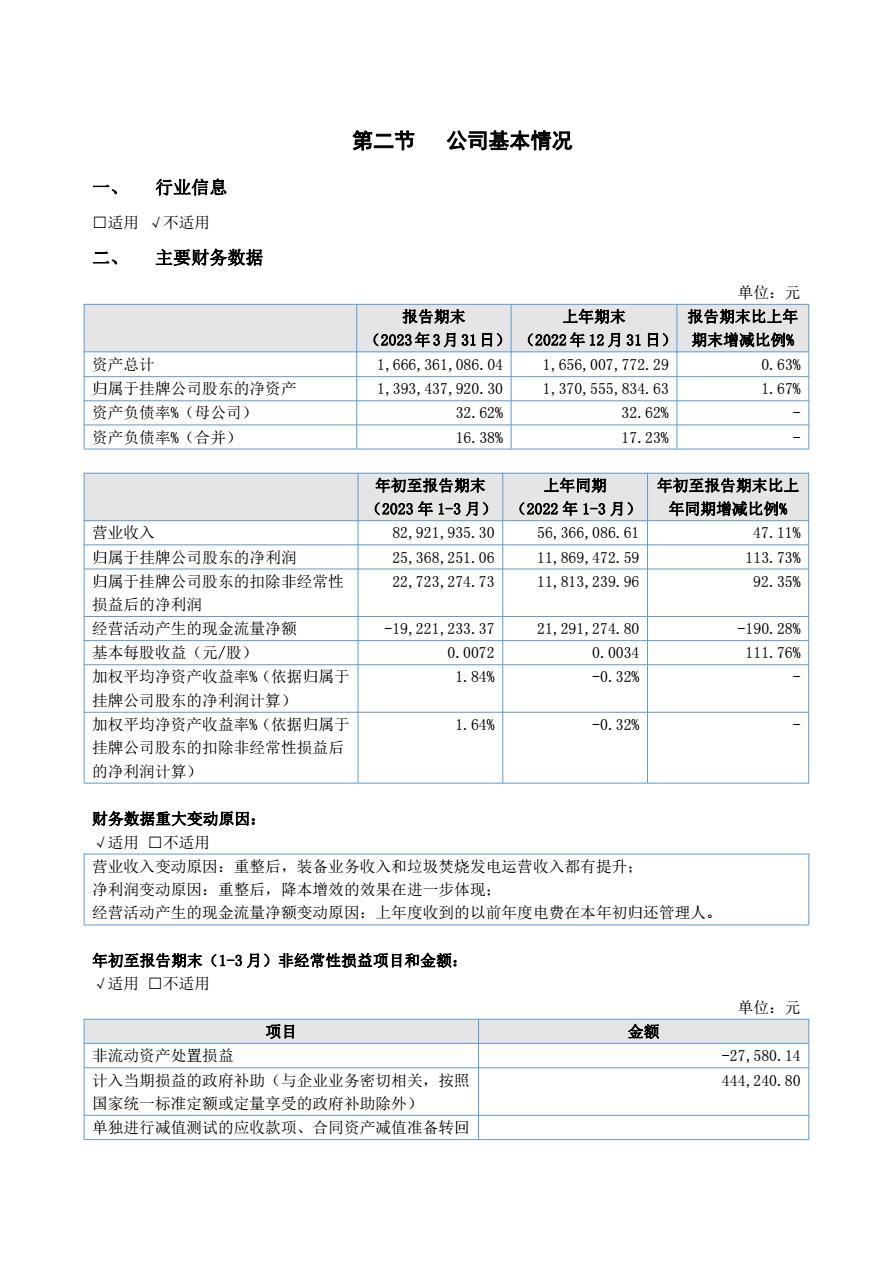 第二节 公司基本情况

一、 行业信息

□适用 √不适用

二、 主要财务数据

单位：元

| | 报告期末（2023年3月31日） | 上年期末（2022年12月31日） | 报告期末比上年期末增减比例% |
|---|---|---|---|
| 资产总计 | 1,666,361,086.04 | 1,656,007,772.29 | 0.63% |
| 归属于挂牌公司股东的净资产 | 1,393,437,920.30 | 1,370,555,834.63 | 1.67% |
| 资产负债率%（母公司） | 32.62% | 32.62% | - |
| 资产负债率%（合并） | 16.38% | 17.23% | - |

| | 年初至报告期末（2023年1-3月） | 上年同期（2022年1-3月） | 年初至报告期末比上年同期增减比例% |
|---|---|---|---|
| 营业收入 | 82,921,935.30 | 56,366,086.61 | 47.11% |
| 归属于挂牌公司股东的净利润 | 25,368,251.06 | 11,869,472.59 | 113.73% |
| 归属于挂牌公司股东的扣除非经常性损益后的净利润 | 22,723,274.73 | 11,813,239.96 | 92.35% |
| 经营活动产生的现金流量净额 | -19,221,233.37 | 21,291,274.80 | -190.28% |
| 基本每股收益（元/股） | 0.0072 | 0.0034 | 111.76% |
| 加权平均净资产收益率%（依据归属于挂牌公司股东的净利润计算） | 1.84% | -0.32% | - |
| 加权平均净资产收益率%（依据归属于挂牌公司股东的扣除非经常性损益后的净利润计算） | 1.64% | -0.32% | - |

财务数据重大变动原因：

√适用 □不适用

营业收入变动原因：重整后，装备业务收入和垃圾焚烧发电运营收入都有提升；
净利润变动原因：重整后，降本增效的效果在进一步体现；
经营活动产生的现金流量净额变动原因：上年度收到的以前年度电费在本年初归还管理人。

年初至报告期末（1-3月）非经常性损益项目和金额：

√适用 □不适用

单位：元

| 项目 | 金额 |
|---|---|
| 非流动资产处置损益 | -27,580.14 |
| 计入当期损益的政府补助（与企业业务密切相关，按照国家统一标准定额或定量享受的政府补助除外） | 444,240.80 |
| 单独进行减值测试的应收款项、合同资产减值准备转回 | |